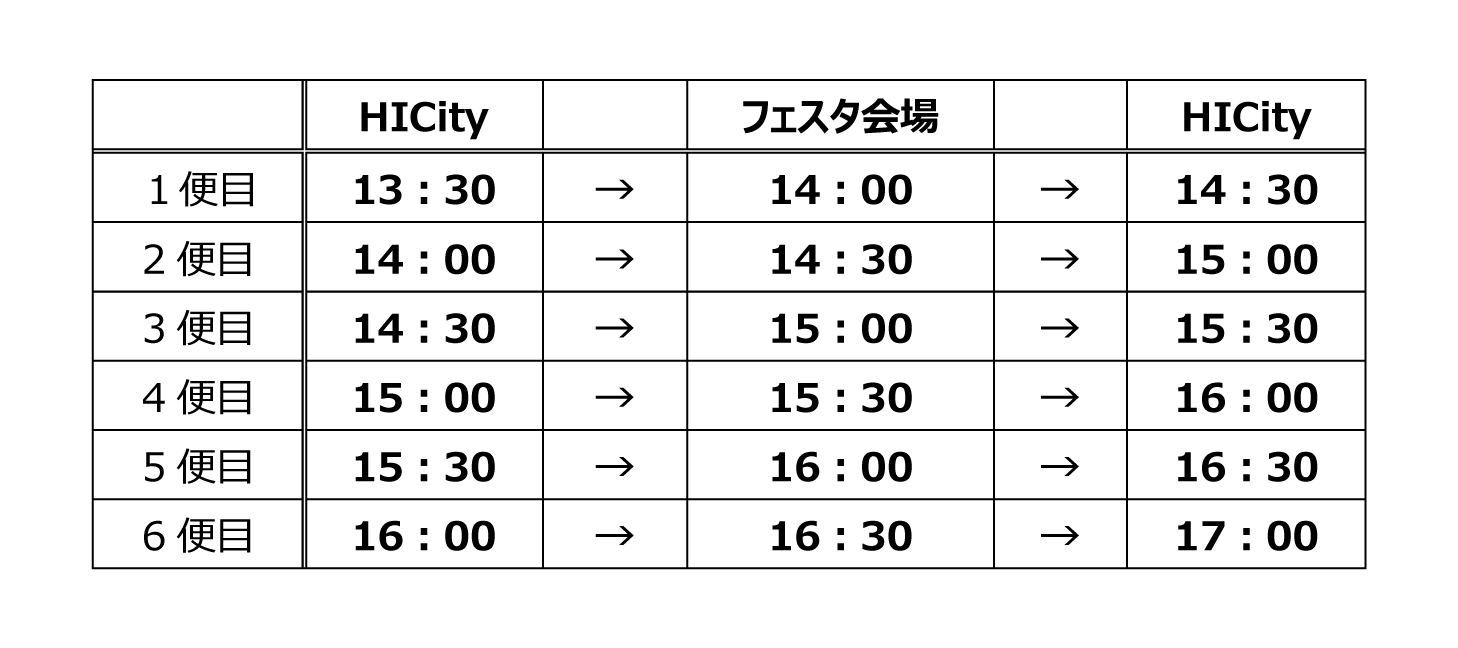 |  | HICity |  | フェスタ会場 |  | HICity |
|---|---|---|---|---|---|
| 1便目 | 13：30 | → | 14：00 | → | 14：30 |
| 2便目 | 14：00 | → | 14：30 | → | 15：00 |
| 3便目 | 14：30 | → | 15：00 | → | 15：30 |
| 4便目 | 15：00 | → | 15：30 | → | 16：00 |
| 5便目 | 15：30 | → | 16：00 | → | 16：30 |
| 6便目 | 16：00 | → | 16：30 | → | 17：00 |